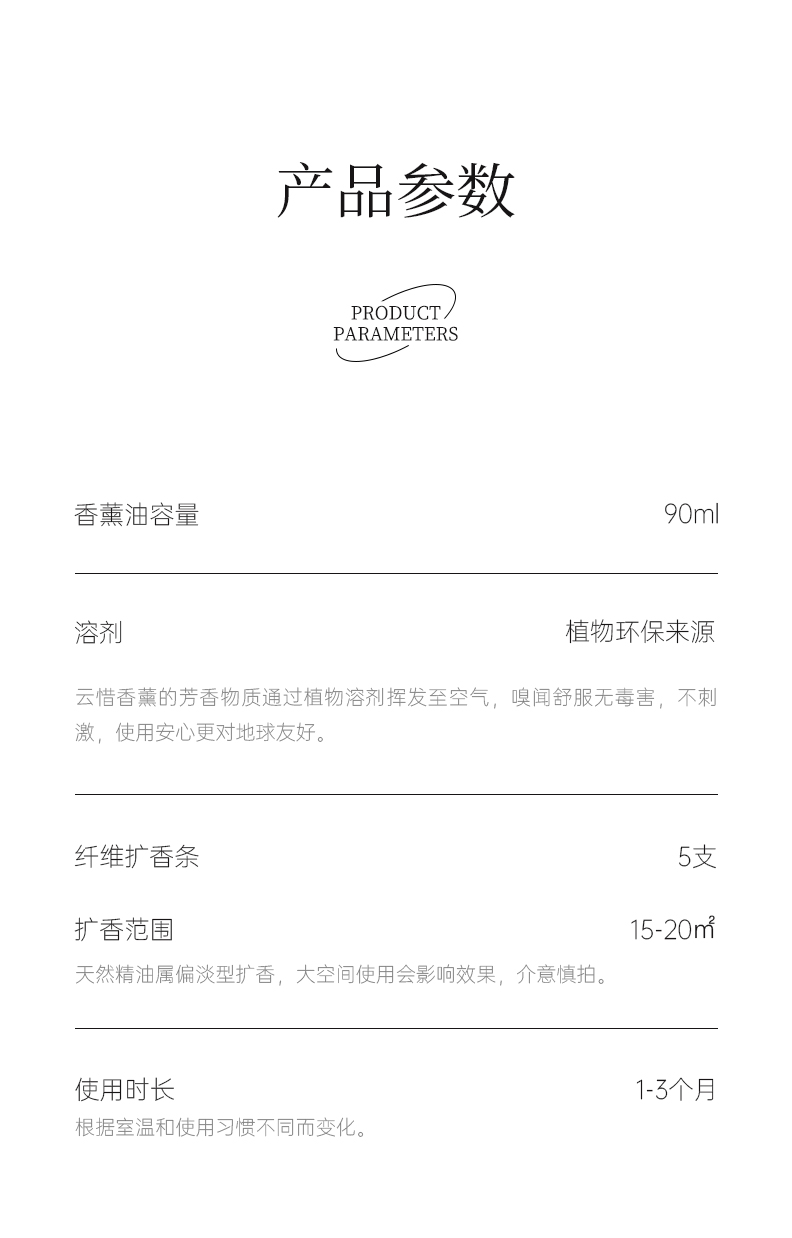 产品参数

PRODUCT
PARAMETERS

香薰油容量 90ml

溶剂 植物环保来源

云惜香薰的芳香物质通过植物溶剂挥发至空气，嗅闻舒服无毒害，不刺激，使用安心更对地球友好。

纤维扩香条 5支

扩香范围 15-20㎡

天然精油属偏淡型扩香，大空间使用会影响效果，介意慎拍。

使用时长 1-3个月

根据室温和使用习惯不同而变化。